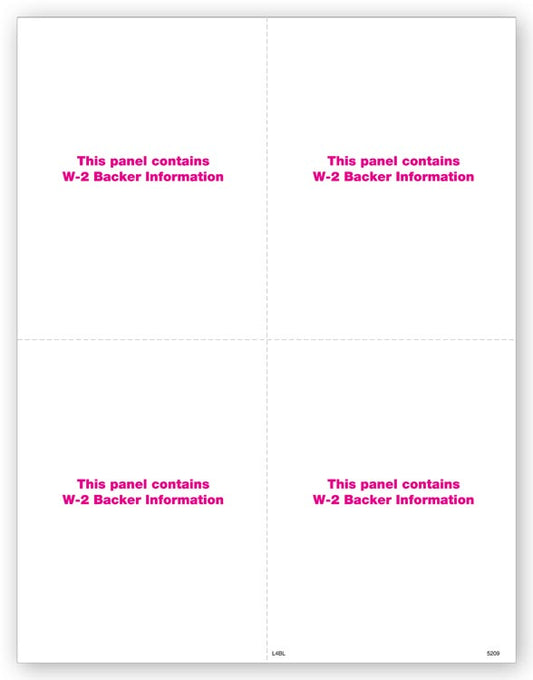 This panel contains
W-2 Backer Information

This panel contains
W-2 Backer Information

This panel contains
W-2 Backer Information

This panel contains
W-2 Backer Information

L4BL

5209